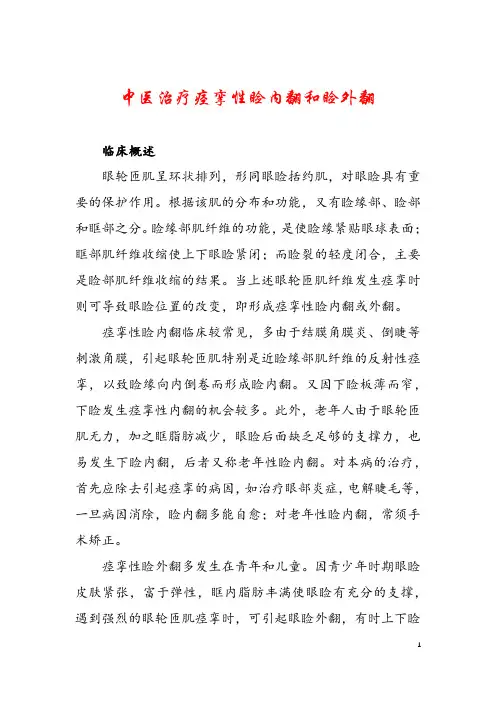 中医治疗痉挛性睑内翻和睑外翻

临床概述

眼轮匝肌呈环状排列，形同眼睑括约肌，对眼睑具有重要的保护作用。根据该肌的分布和功能，又有睑缘部、睑部和眶部之分。睑缘部肌纤维的功能，是使睑缘紧贴眼球表面；眶部肌纤维收缩使上下眼睑紧闭；而睑裂的轻度闭合，主要是睑部肌纤维收缩的结果。当上述眼轮匝肌纤维发生痉挛时则可导致眼睑位置的改变，即形成痉挛性睑内翻或外翻。

痉挛性睑内翻临床较常见，多由于结膜角膜炎、倒睫等刺激角膜，引起眼轮匝肌特别是近睑缘部肌纤维的反射性痉挛，以致睑缘向内倒卷而形成睑内翻。又因下睑板薄而窄，下睑发生痉挛性内翻的机会较多。此外，老年人由于眼轮匝肌无力，加之眶脂肪减少，眼睑后面缺乏足够的支撑力，也易发生下睑内翻，后者又称老年性睑内翻。对本病的治疗，首先应除去引起痉挛的病因，如治疗眼部炎症，电解睫毛等，一旦病因消除，睑内翻多能自愈；对老年性睑内翻，常须手术矫正。

痉挛性睑外翻多发生在青年和儿童。因青少年时期眼睑皮肤紧张，富于弹性，眶内脂肪丰满使眼睑有充分的支撑，遇到强烈的眼轮匝肌痉挛时，可引起眼睑外翻，有时上下睑

1